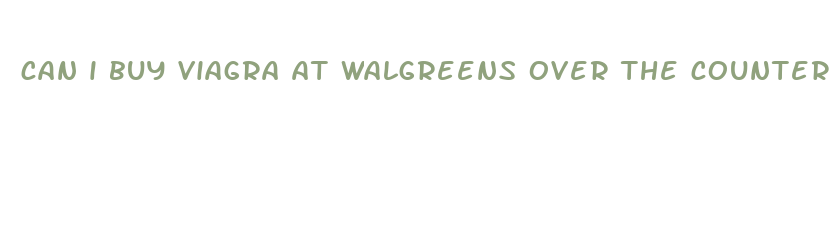 CAN I BUY VIAGRA AT WALGREENS OVER THE COUNTER